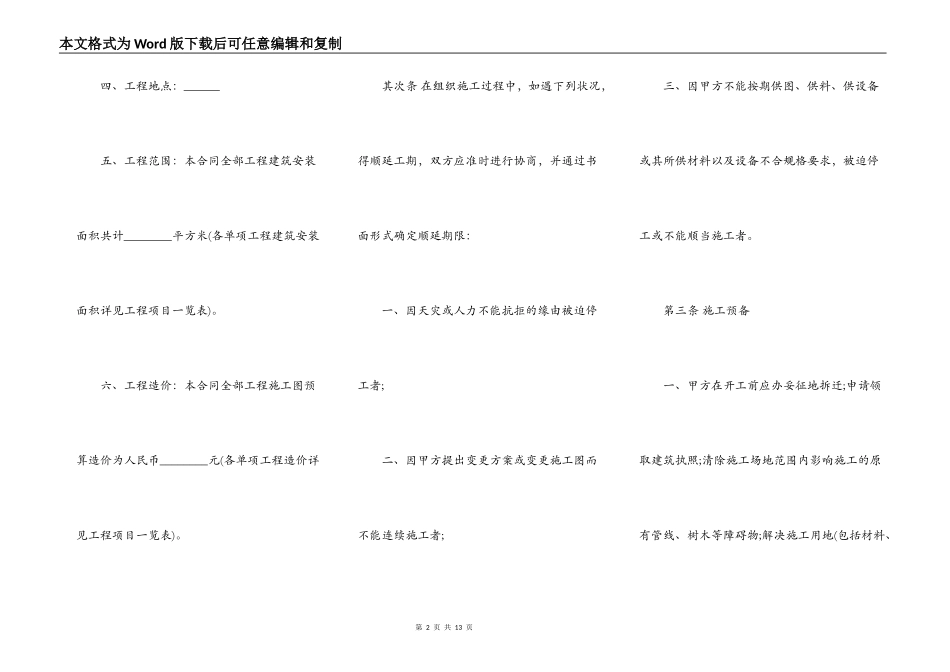 本文格式为Word版下载后可任意编辑和复制

四、工程地点：______

五、工程范围：本合同全部工程建筑安装面积共计________平方米(各单项工程建筑安装面积详见工程项目一览表)。

六、工程造价：本合同全部工程施工图预算造价为人民币________元(各单项工程造价详见工程项目一览表)。

其次条 在组织施工过程中，如遇下列状况，得顺延工期，双方应准时进行协商，并通过书面形式确定顺延期限：

一、因天灾或人力不能抗拒的缘由被迫停工者；

二、因甲方提出变更方案或变更施工图而不能连续施工者；

三、因甲方不能按期供图、供料、供设备或其所供材料以及设备不合规格要求，被迫停工或不能顺当施工者。

第三条 施工预备

一、甲方在开工前应办妥征地拆迁;申请领取建筑执照;清除施工场地范围内影响施工的原有管线、树木等障碍物;解决施工用地(包括材料、

第 2 页 共 13 页